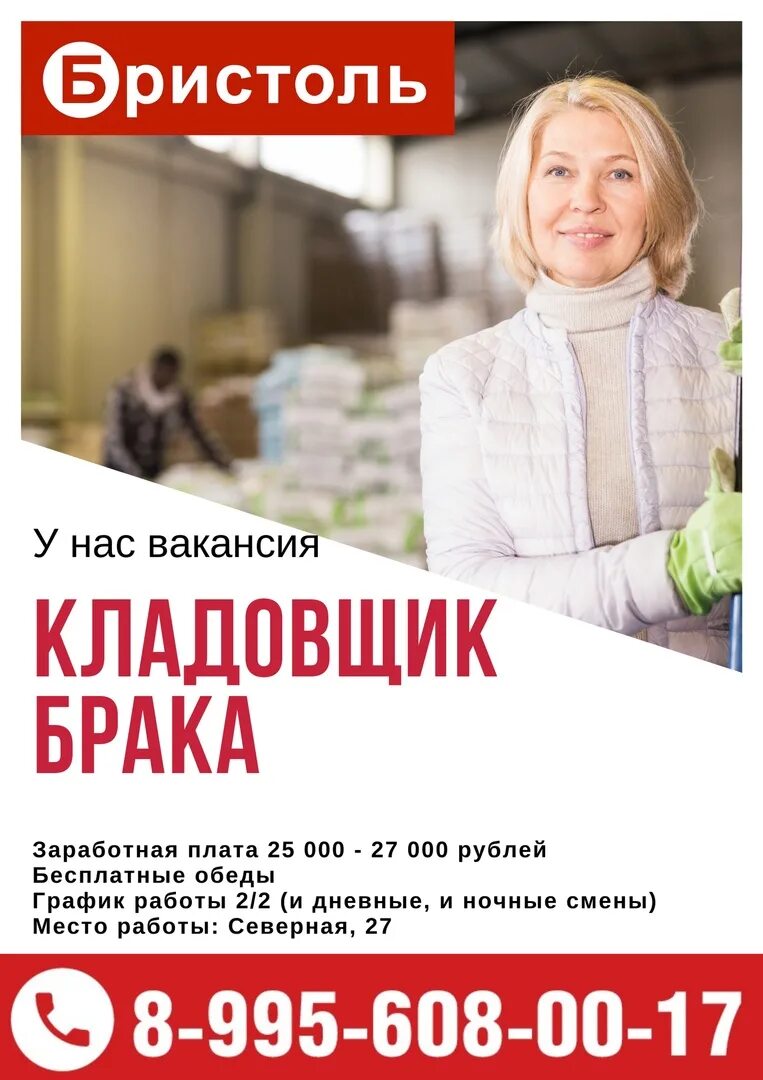 Бристоль

У нас вакансия

КЛАДОВЩИК БРАКА

Заработная плата 25 000 - 27 000 рублей
Бесплатные обеды
График работы 2/2 (и дневные, и ночные смены)
Место работы: Северная, 27

8-995-608-00-17